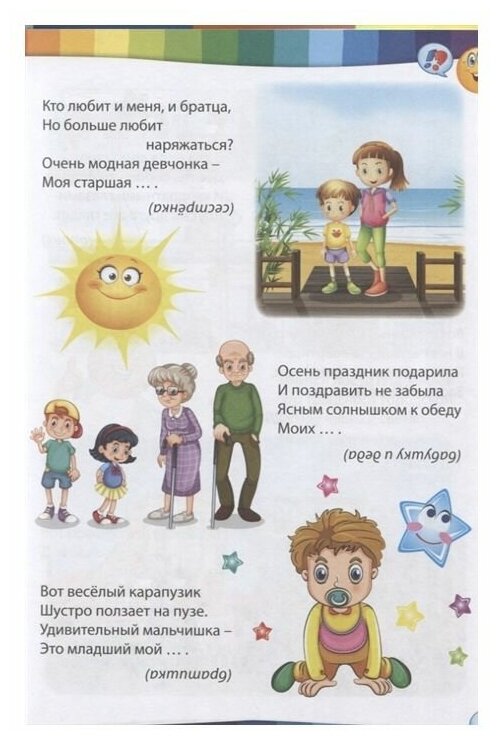 Кто любит и меня, и братца,
Но больше любит
наряжаться?
Очень модная девчонка –
Моя старшая … .

(сестрёнка)

Осень праздник подарила
И поздравить не забыла
Ясным солнышком к обеду
Моих … .

(бабушку и деда)

Вот весёлый карапузик
Шустро ползает на пузе.
Удивительный мальчишка –
Это младший мой … .

(братишка)